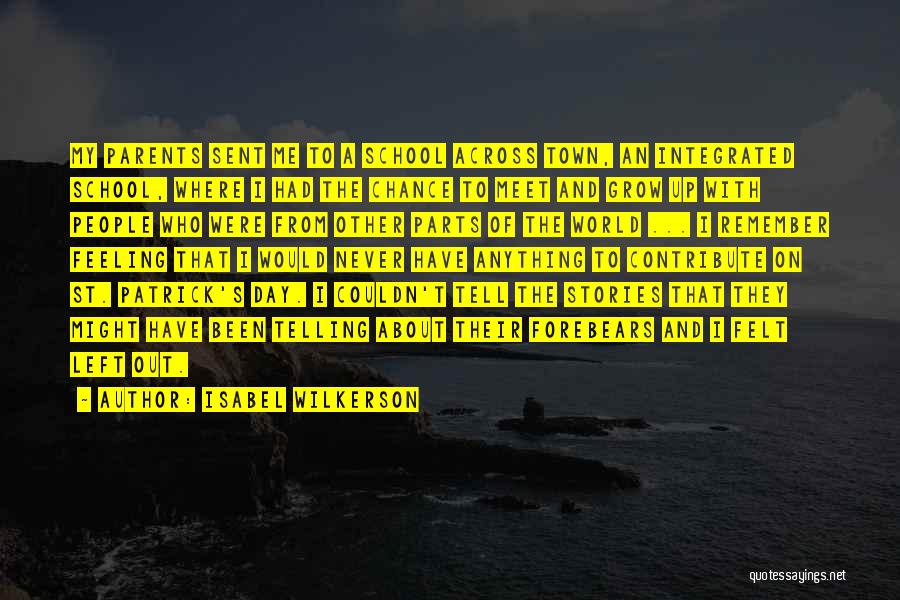 MY PARENTS SENT ME TO A SCHOOL ACROSS TOWN, AN INTEGRATED SCHOOL, WHERE I HAD THE CHANCE TO MEET AND GROW UP WITH PEOPLE WHO WERE FROM OTHER PARTS OF THE WORLD ... I REMEMBER FEELING THAT I WOULD NEVER HAVE ANYTHING TO CONTRIBUTE ON ST. PATRICK'S DAY. I COULDN'T TELL THE STORIES THAT THEY MIGHT HAVE BEEN TELLING ABOUT THEIR FOREBEARS AND I FELT LEFT OUT.

- AUTHOR: ISABEL WILKERSON

quotessayings.net